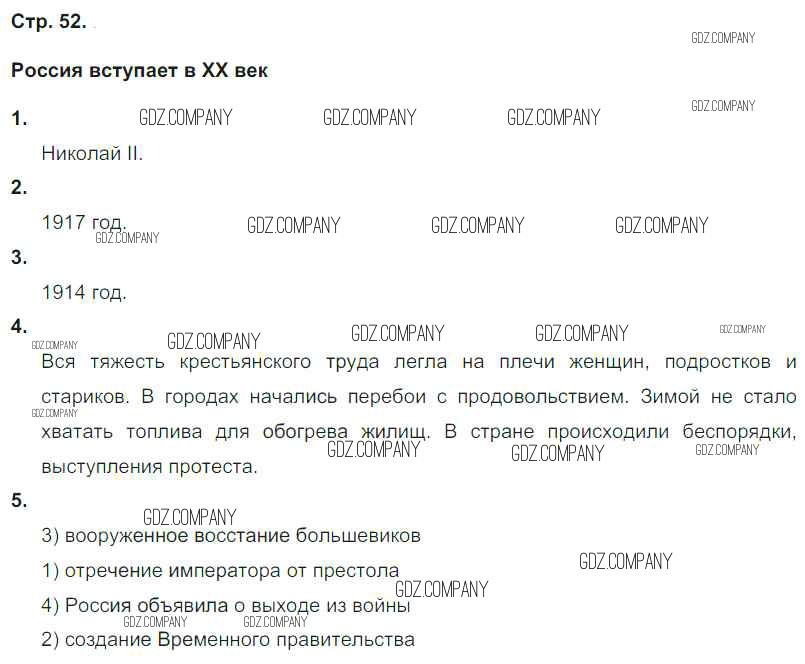 Стр. 52.

Россия вступает в XX век

1.

Николай II.

2.

1917 год.

3.

1914 год.

4.

Вся тяжесть крестьянского труда легла на плечи женщин, подростков и стариков. В городах начались перебои с продовольствием. Зимой не стало хватать топлива для обогрева жилищ. В стране происходили беспорядки, выступления протеста.

5.

3) вооруженное восстание большевиков

1) отречение императора от престола

4) Россия объявила о выходе из войны

2) создание Временного правительства

GDZ.COMPANY